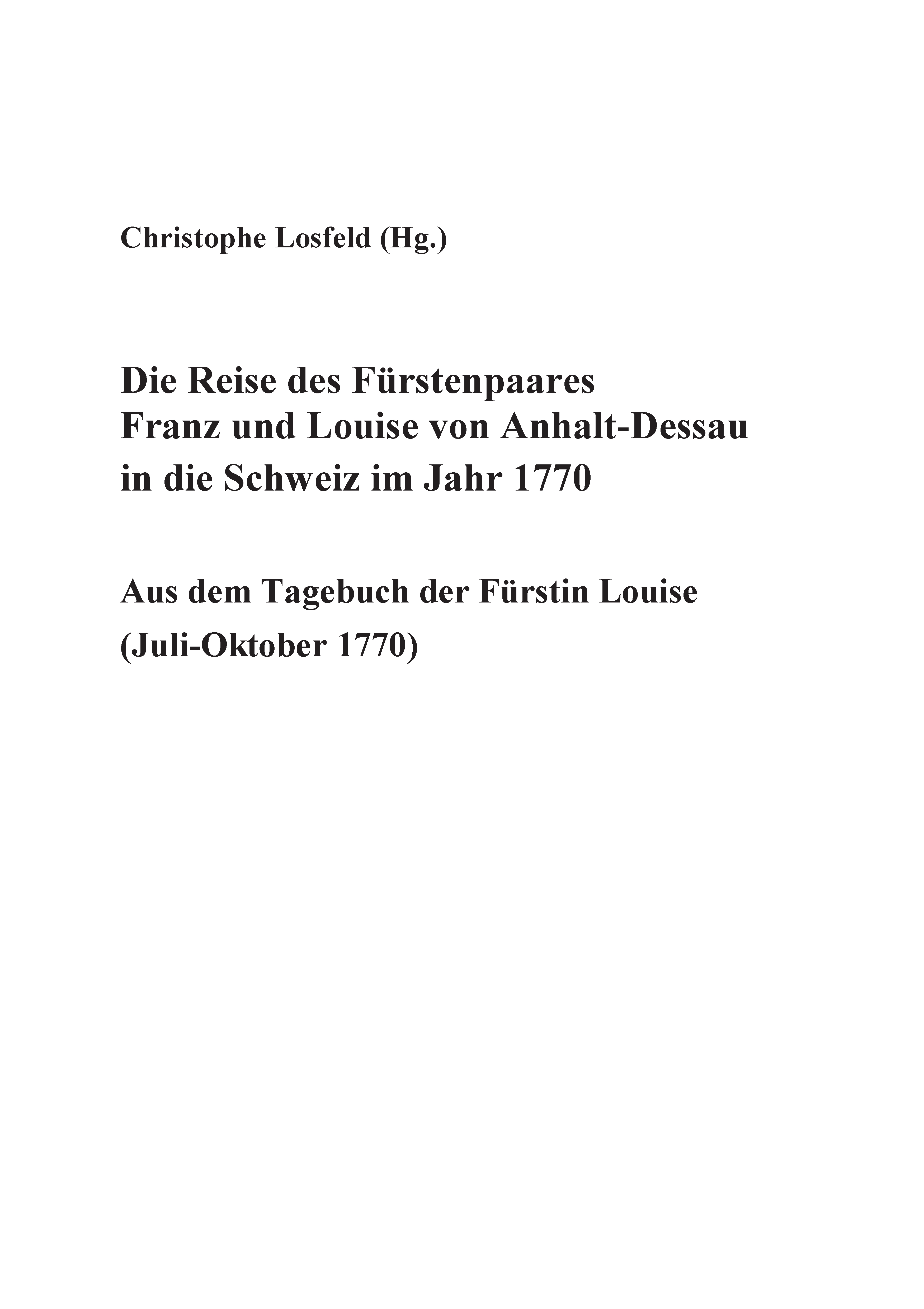 Christophe Losfeld (Hg.)

Die Reise des Fürstenpaares
Franz und Louise von Anhalt-Dessau
in die Schweiz im Jahr 1770

Aus dem Tagebuch der Fürstin Louise
(Juli-Oktober 1770)